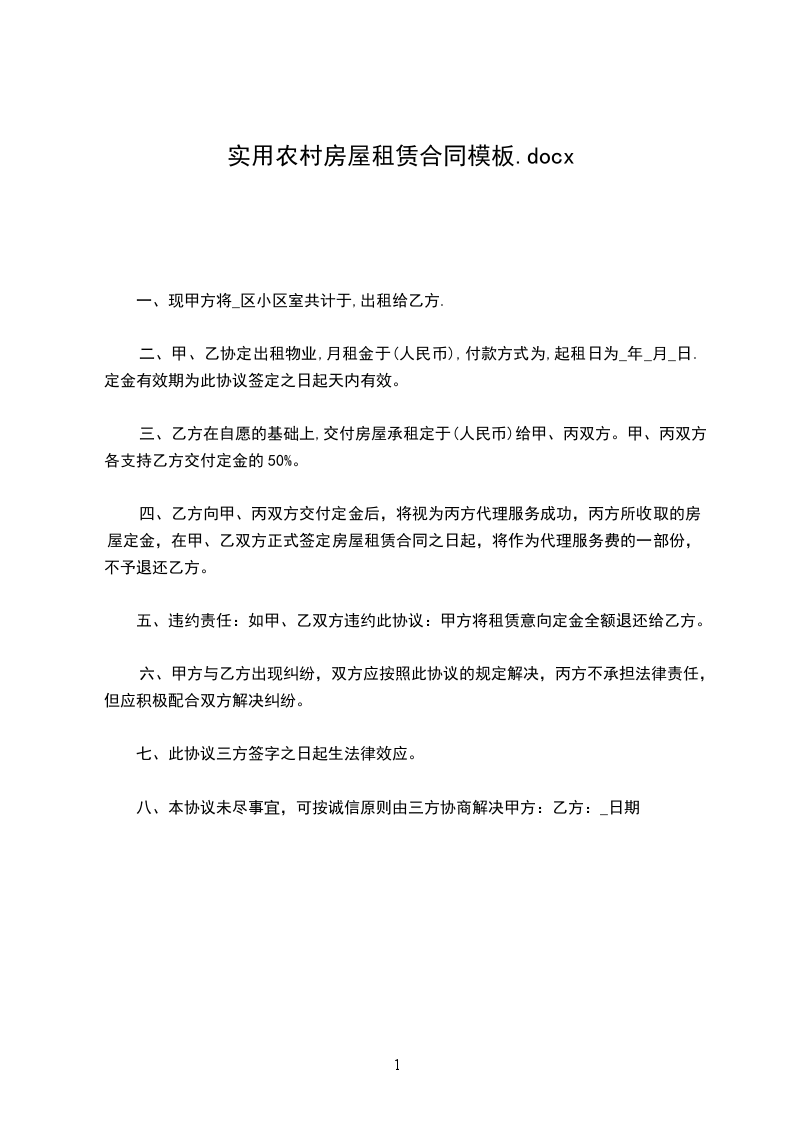 实用农村房屋租赁合同模板.docx

一、现甲方将_区小区室共计于,出租给乙方.

二、甲、乙协定出租物业,月租金于(人民币),付款方式为,起租日为_年_月_日.定金有效期为此协议签定之日起天内有效。

三、乙方在自愿的基础上,交付房屋承租定于(人民币)给甲、丙双方。甲、丙双方各支持乙方交付定金的50%。

四、乙方向甲、丙双方交付定金后，将视为丙方代理服务成功，丙方所收取的房屋定金，在甲、乙双方正式签定房屋租赁合同之日起，将作为代理服务费的一部份，不予退还乙方。

五、违约责任：如甲、乙双方违约此协议：甲方将租赁意向定金全额退还给乙方。

六、甲方与乙方出现纠纷，双方应按照此协议的规定解决，丙方不承担法律责任，但应积极配合双方解决纠纷。

七、此协议三方签字之日起生法律效应。

八、本协议未尽事宜，可按诚信原则由三方协商解决甲方：乙方：_日期

1